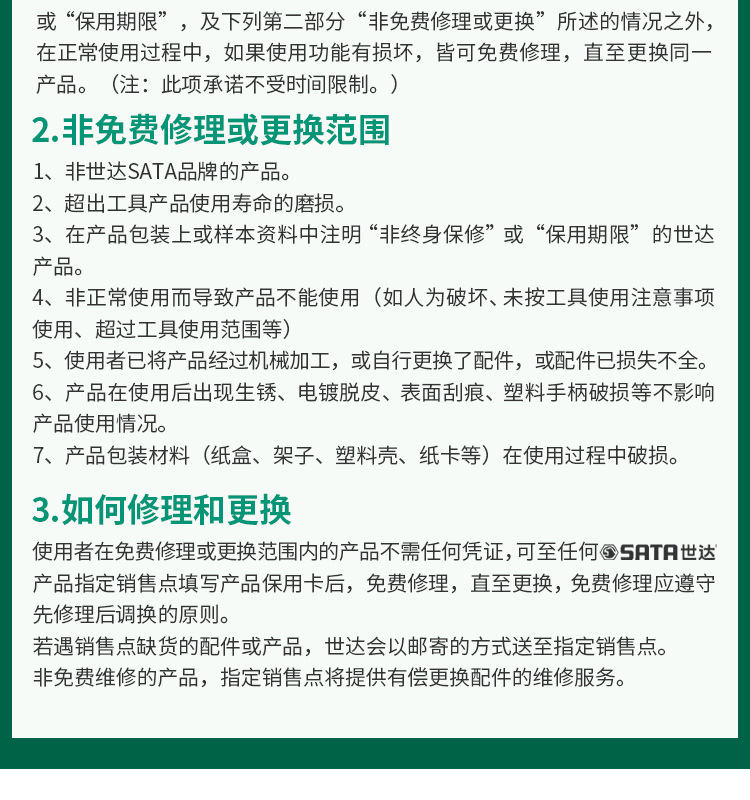 或“保用期限”，及下列第二部分“非免费修理或更换”所述的情况之外，在正常使用过程中，如果使用功能有损坏，皆可免费修理，直至更换同一产品。（注：此项承诺不受时间限制。）

2.非免费修理或更换范围

1、非世达SATA品牌的产品。
2、超出工具产品使用寿命的磨损。
3、在产品包装上或样本资料中注明“非终身保修”或“保用期限”的世达产品。
4、非正常使用而导致产品不能使用（如人为破坏、未按工具使用注意事项使用、超过工具使用范围等）
5、使用者已将产品经过机械加工，或自行更换了配件，或配件已损失不全。
6、产品在使用后出现生锈、电镀脱皮、表面刮痕、塑料手柄破损等不影响产品使用情况。
7、产品包装材料（纸盒、架子、塑料壳、纸卡等）在使用过程中破损。

3.如何修理和更换

使用者在免费修理或更换范围内的产品不需任何凭证，可至任何SATA世达产品指定销售点填写产品保用卡后，免费修理，直至更换，免费修理应遵守先修理后调换的原则。
若遇销售点缺货的配件或产品，世达会以邮寄的方式送至指定销售点。
非免费维修的产品，指定销售点将提供有偿更换配件的维修服务。